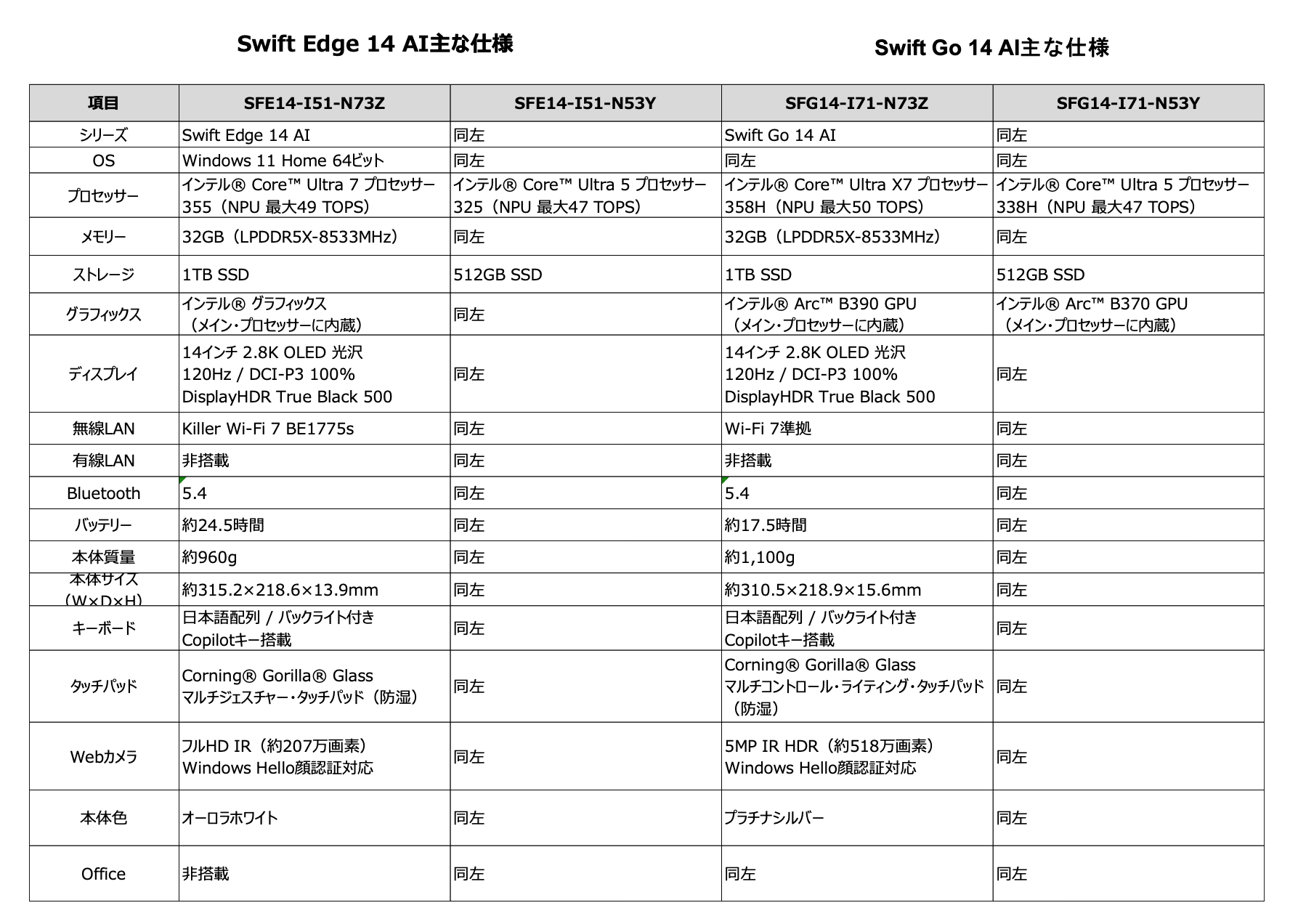 Swift Edge 14 AI主な仕様

Swift Go 14 AI主な仕様

| 項目 | SFE14-I51-N73Z | SFE14-I51-N53Y | SFG14-I71-N73Z | SFG14-I71-N53Y |
|---|---|---|---|---|
| シリーズ | Swift Edge 14 AI | 同左 | Swift Go 14 AI | 同左 |
| OS | Windows 11 Home 64ビット | 同左 | 同左 | 同左 |
| プロセッサー | インテル® Core™ Ultra 7 プロセッサー 355（NPU 最大49 TOPS） | インテル® Core™ Ultra 5 プロセッサー 325（NPU 最大47 TOPS） | インテル® Core™ Ultra X7 プロセッサー 358H（NPU 最大50 TOPS） | インテル® Core™ Ultra 5 プロセッサー 338H（NPU 最大47 TOPS） |
| メモリー | 32GB（LPDDR5X-8533MHz） | 同左 | 32GB（LPDDR5X-8533MHz） | 同左 |
| ストレージ | 1TB SSD | 512GB SSD | 1TB SSD | 512GB SSD |
| グラフィックス | インテル® グラフィックス（メイン・プロセッサーに内蔵） | 同左 | インテル® Arc™ B390 GPU（メイン・プロセッサーに内蔵） | インテル® Arc™ B370 GPU（メイン・プロセッサーに内蔵） |
| ディスプレイ | 14インチ 2.8K OLED 光沢 120Hz / DCI-P3 100% DisplayHDR True Black 500 | 同左 | 14インチ 2.8K OLED 光沢 120Hz / DCI-P3 100% DisplayHDR True Black 500 | 同左 |
| 無線LAN | Killer Wi-Fi 7 BE1775s | 同左 | Wi-Fi 7準拠 | 同左 |
| 有線LAN | 非搭載 | 同左 | 非搭載 | 同左 |
| Bluetooth | 5.4 | 同左 | 5.4 | 同左 |
| バッテリー | 約24.5時間 | 同左 | 約17.5時間 | 同左 |
| 本体質量 | 約960g | 同左 | 約1,100g | 同左 |
| 本体サイズ（W×D×H） | 約315.2×218.6×13.9mm | 同左 | 約310.5×218.9×15.6mm | 同左 |
| キーボード | 日本語配列 / バックライト付き Copilotキー搭載 | 同左 | 日本語配列 / バックライト付き Copilotキー搭載 | 同左 |
| タッチパッド | Corning® Gorilla® Glass マルチジェスチャー・タッチパッド（防湿） | 同左 | Corning® Gorilla® Glass マルチコントロール・ライティング・タッチパッド（防湿） | 同左 |
| Webカメラ | フルHD IR（約207万画素） Windows Hello顔認証対応 | 同左 | 5MP IR HDR（約518万画素） Windows Hello顔認証対応 | 同左 |
| 本体色 | オーロラホワイト | 同左 | プラチナシルバー | 同左 |
| Office | 非搭載 | 同左 | 同左 | 同左 |